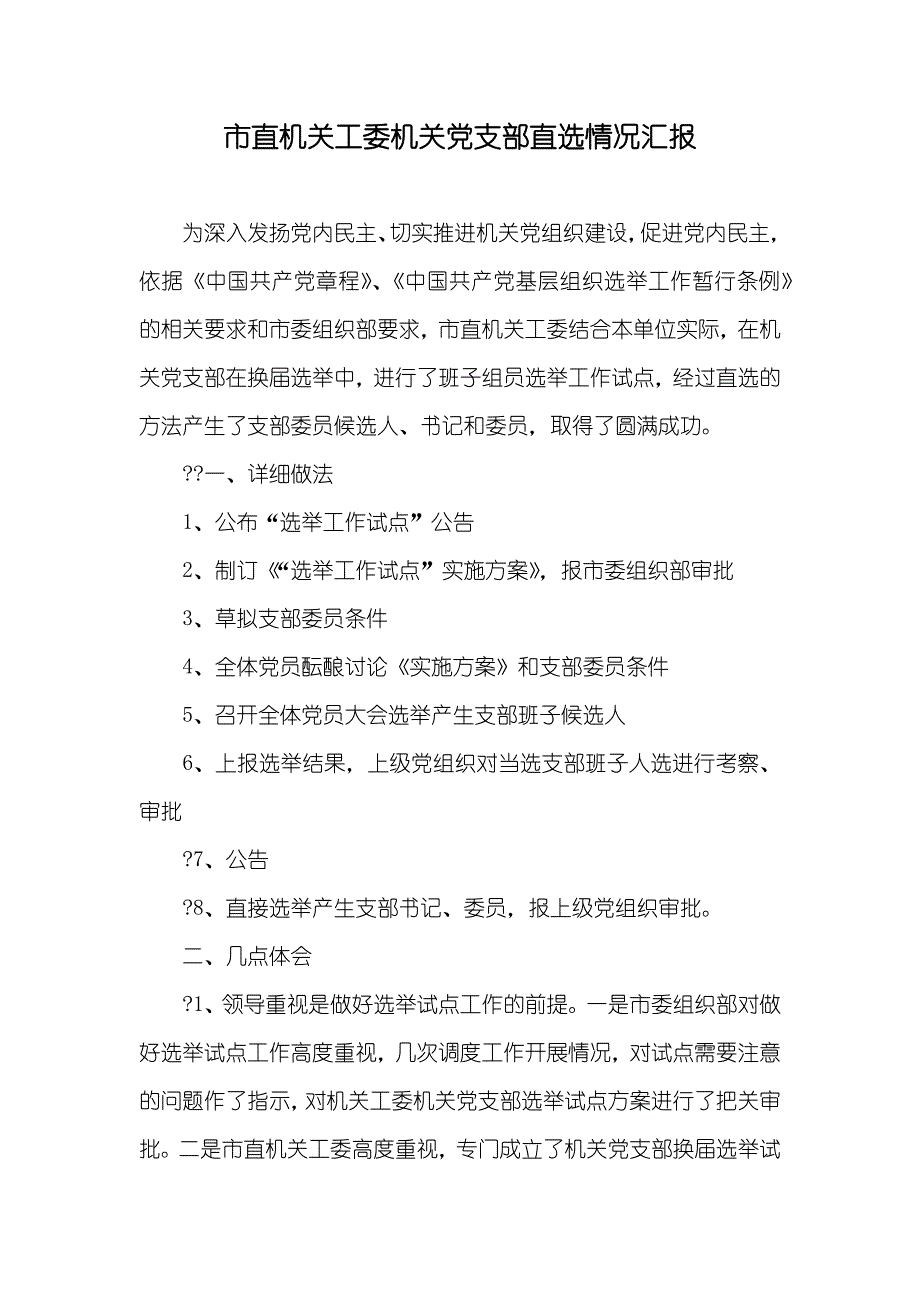 市直机关工委机关党支部直选情况汇报

为深入发扬党内民主、切实推进机关党组织建设，促进党内民主，依据《中国共产党章程》、《中国共产党基层组织选举工作暂行条例》的相关要求和市委组织部要求，市直机关工委结合本单位实际，在机关党支部在换届选举中，进行了班子组员选举工作试点，经过直选的方法产生了支部委员候选人、书记和委员，取得了圆满成功。

??一、详细做法

1、公布“选举工作试点”公告

2、制订《“选举工作试点”实施方案》，报市委组织部审批

3、草拟支部委员条件

4、全体党员酝酿讨论《实施方案》和支部委员条件

5、召开全体党员大会选举产生支部班子候选人

6、上报选举结果，上级党组织对当选支部班子人选进行考察、审批

?7、公告

?8、直接选举产生支部书记、委员，报上级党组织审批。

二、几点体会

?1、领导重视是做好选举试点工作的前提。一是市委组织部对做好选举试点工作高度重视，几次调度工作开展情况，对试点需要注意的问题作了指示，对机关工委机关党支部选举试点方案进行了把关审批。二是市直机关工委高度重视，专门成立了机关党支部换届选举试